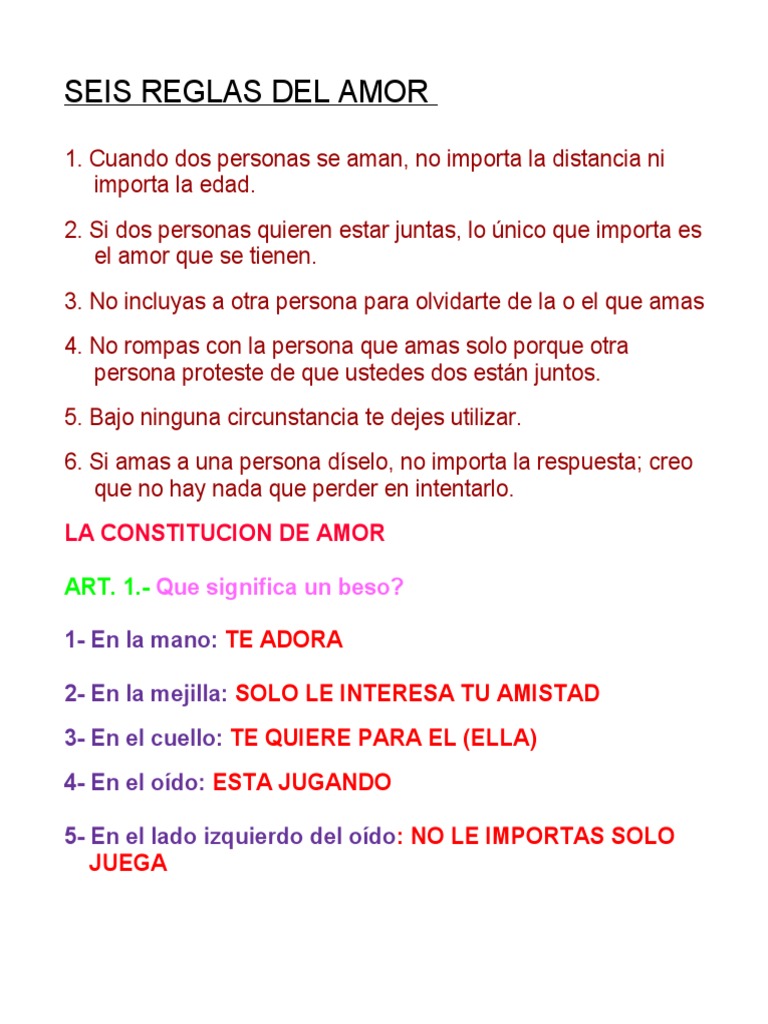 SEIS REGLAS DEL AMOR

1. Cuando dos personas se aman, no importa la distancia ni importa la edad.

2. Si dos personas quieren estar juntas, lo único que importa es el amor que se tienen.

3. No incluyas a otra persona para olvidarte de la o el que amas

4. No rompas con la persona que amas solo porque otra persona proteste de que ustedes dos están juntos.

5. Bajo ninguna circunstancia te dejes utilizar.

6. Si amas a una persona díselo, no importa la respuesta; creo que no hay nada que perder en intentarlo.

LA CONSTITUCION DE AMOR

ART. 1.- Que significa un beso?

1- En la mano: TE ADORA

2- En la mejilla: SOLO LE INTERESA TU AMISTAD

3- En el cuello: TE QUIERE PARA EL (ELLA)

4- En el oído: ESTA JUGANDO

5- En el lado izquierdo del oído: NO LE IMPORTAS SOLO JUEGA